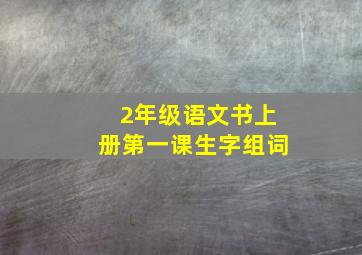 2年级语文书上册第一课生字组词